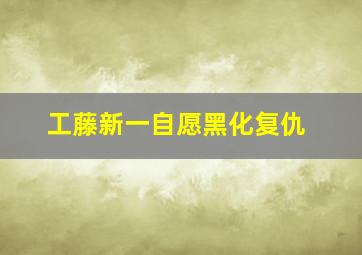 工藤新一自愿黑化复仇